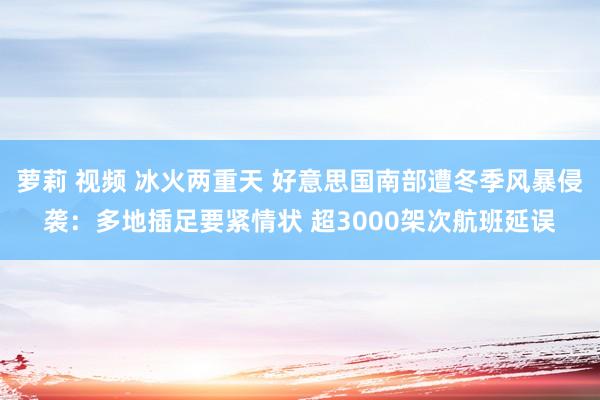 萝莉 视频 冰火两重天 好意思国南部遭冬季风暴侵袭：多地插足要紧情状 超3000架次航班延误